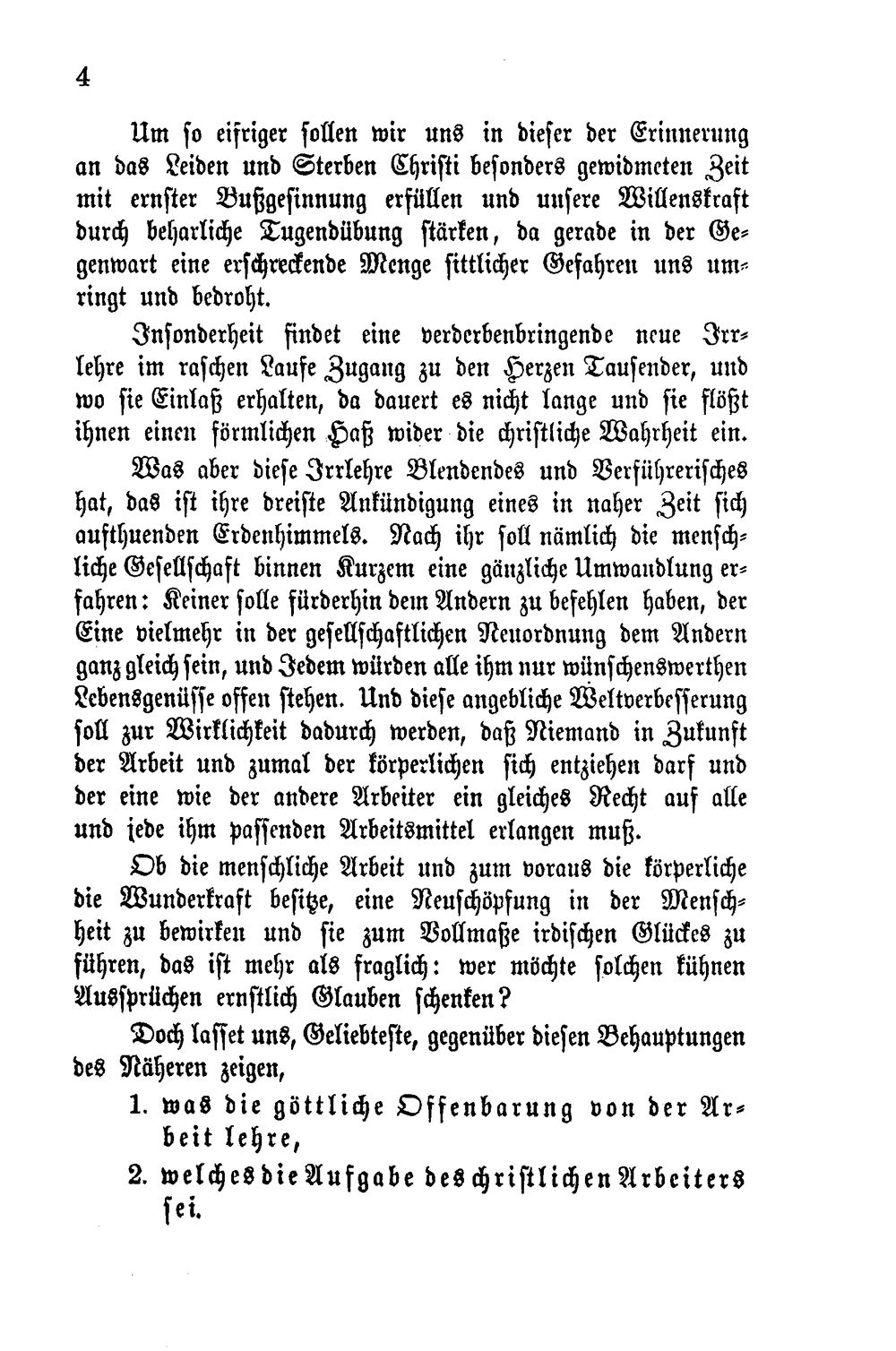 4

Um so eifriger sollen wir uns in dieser der Erinnerung an das Leiden und Sterben Christi besonders gewidmeten Zeit mit ernster Bußgesinnung erfüllen und unsere Willenskraft durch beharliche Tugendübung stärken, da gerade in der Gegenwart eine erschreckende Menge sittlicher Gefahren uns umringt und bedroht.

Insonderheit findet eine verderbenbringende neue Irrlehre im raschen Laufe Zugang zu den Herzen Tausender, und wo sie Einlaß erhalten, da dauert es nicht lange und sie flößt ihnen einen förmlichen Haß wider die christliche Wahrheit ein.

Was aber diese Irrlehre Blendendes und Verführerisches hat, das ist ihre dreiste Ankündigung eines in naher Zeit sich aufthuenden Erdenhimmels. Nach ihr soll nämlich die menschliche Gesellschaft binnen Kurzem eine gänzliche Umwandlung erfahren: Keiner solle fürderhin dem Andern zu befehlen haben, der Eine vielmehr in der gesellschaftlichen Neuordnung dem Andern ganz gleich sein, und Jedem würden alle ihm nur wünschenswerthen Lebensgenüsse offen stehen. Und diese angebliche Weltverbesserung soll zur Wirklichkeit dadurch werden, daß Niemand in Zukunft der Arbeit und zumal der körperlichen sich entziehen darf und der eine wie der andere Arbeiter ein gleiches Recht auf alle und jede ihm passenden Arbeitsmittel erlangen muß.

Ob die menschliche Arbeit und zum voraus die körperliche die Wunderkraft besitze, eine Neuschöpfung in der Menschheit zu bewirken und sie zum Vollmaße irdischen Glückes zu führen, das ist mehr als fraglich: wer möchte solchen kühnen Aussprüchen ernstlich Glauben schenken?

Doch lasset uns, Geliebteste, gegenüber diesen Behauptungen des Näheren zeigen,

1. was die göttliche Offenbarung von der Arbeit lehre,

2. welches die Aufgabe des christlichen Arbeiters sei.